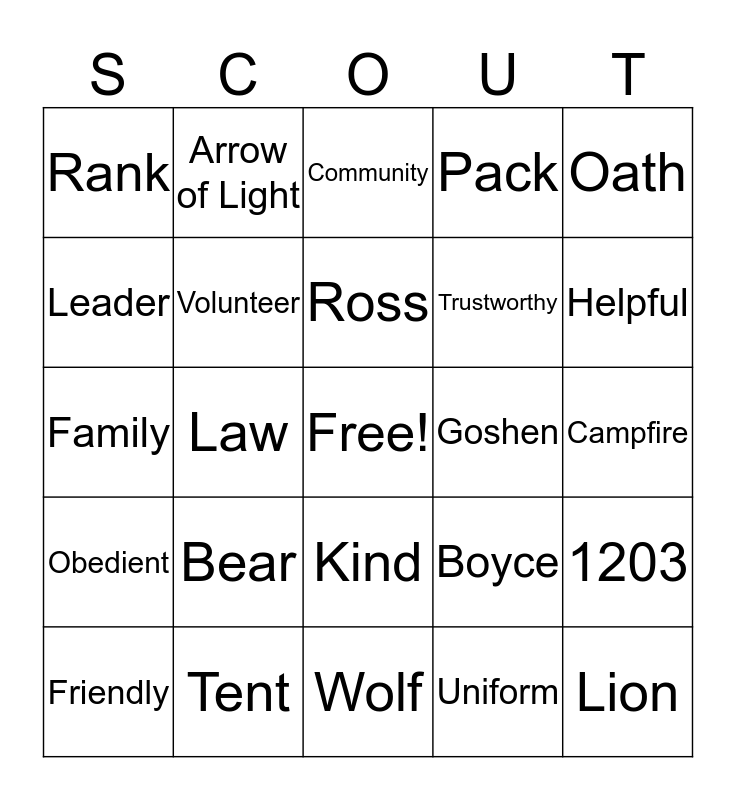 | S | C | O | U | T |
|---|---|---|---|---|
| Rank | Arrow of Light | Community | Pack | Oath |
| Leader | Volunteer | Ross | Trustworthy | Helpful |
| Family | Law | Free! | Goshen | Campfire |
| Obedient | Bear | Kind | Boyce | 1203 |
| Friendly | Tent | Wolf | Uniform | Lion |